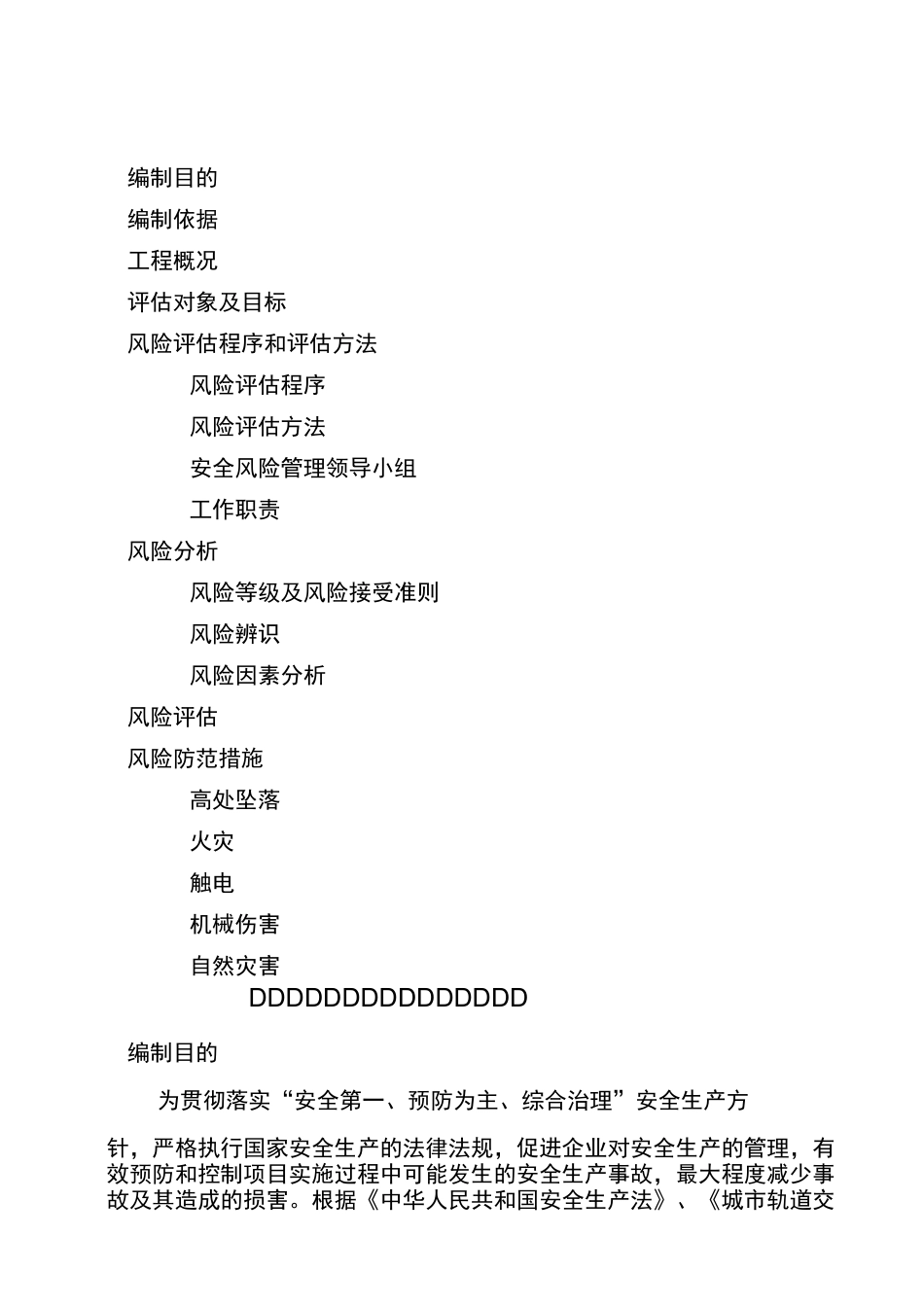 编制目的

编制依据

工程概况

评估对象及目标

风险评估程序和评估方法

风险评估程序

风险评估方法

安全风险管理领导小组

工作职责

风险分析

风险等级及风险接受准则

风险辨识

风险因素分析

风险评估

风险防范措施

高处坠落

火灾

触电

机械伤害

自然灾害

DDDDDDDDDDDDDDD

编制目的

为贯彻落实“安全第一、预防为主、综合治理”安全生产方针，严格执行国家安全生产的法律法规，促进企业对安全生产的管理，有效预防和控制项目实施过程中可能发生的安全生产事故，最大程度减少事故及其造成的损害。根据《中华人民共和国安全生产法》、《城市轨道交